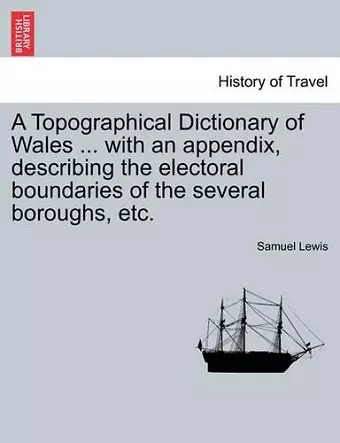 BRITISH LIBRARY

History of Travel

A Topographical Dictionary of Wales ... with an appendix, describing the electoral boundaries of the several boroughs, etc.

Samuel Lewis